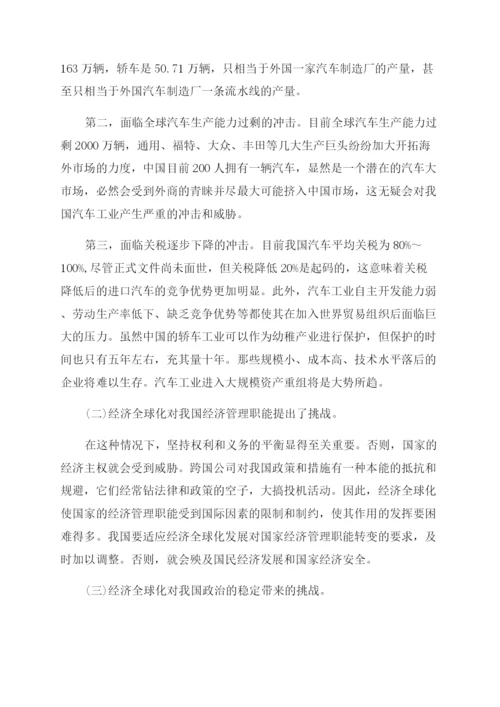 163 万辆，轿车是 50.71 万辆，只相当于外国一家汽车制造厂的产量，甚至只相当于外国汽车制造厂一条流水线的产量。

第二，面临全球汽车生产能力过剩的冲击。目前全球汽车生产能力过剩 2000 万辆，通用、福特、大众、丰田等几大生产巨头纷纷加大开拓海外市场的力度，中国目前 200 人拥有一辆汽车，显然是一个潜在的汽车大市场，必然会受到外商的青睐并尽最大可能挤入中国市场，这无疑会对我国汽车工业产生严重的冲击和威胁。

第三，面临关税逐步下降的冲击。目前我国汽车平均关税为 80%～100%,尽管正式文件尚未面世，但关税降低 20%是起码的，这意味着关税降低后的进口汽车的竞争优势更加明显。此外，汽车工业自主开发能力弱、劳动生产率低下、缺乏竞争优势等都使其在加入世界贸易组织后面临巨大的压力。虽然中国的轿车工业可以作为幼稚产业进行保护，但保护的时间也只有五年左右，充其量十年。那些规模小、成本高、技术水平落后的企业将难以生存。汽车工业进入大规模资产重组将是大势所趋。

(二)经济全球化对我国经济管理职能提出了挑战。

在这种情况下，坚持权利和义务的平衡显得至关重要。否则，国家的经济主权就会受到威胁。跨国公司对我国政策和措施有一种本能的抵抗和规避，它们经常钻法律和政策的空子，大搞投机活动。因此，经济全球化使国家的经济管理职能受到国际因素的限制和制约，使其作用的发挥要困难得多。我国要适应经济全球化发展对国家经济管理职能转变的要求，及时加以调整。否则，就会殃及国民经济发展和国家经济安全。

(三)经济全球化对我国政治的稳定带来的挑战。